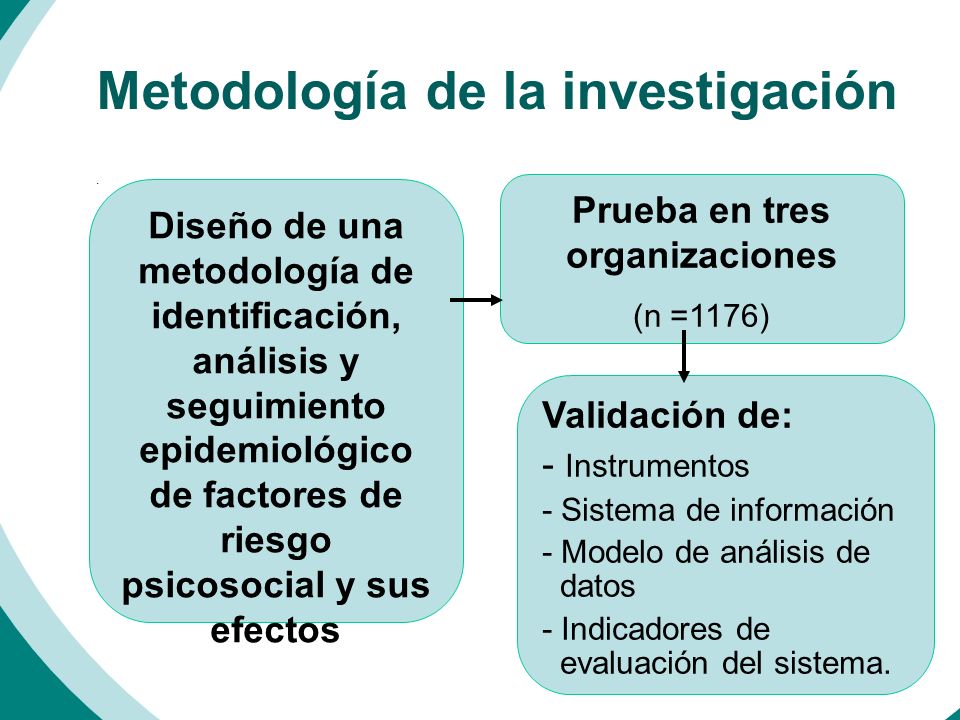 Metodología de la investigación

Diseño de una metodología de identificación, análisis y seguimiento epidemiológico de factores de riesgo psicosocial y sus efectos

Prueba en tres organizaciones

(n =1176)

Validación de:

- Instrumentos
- Sistema de información
- Modelo de análisis de datos
- Indicadores de evaluación del sistema.